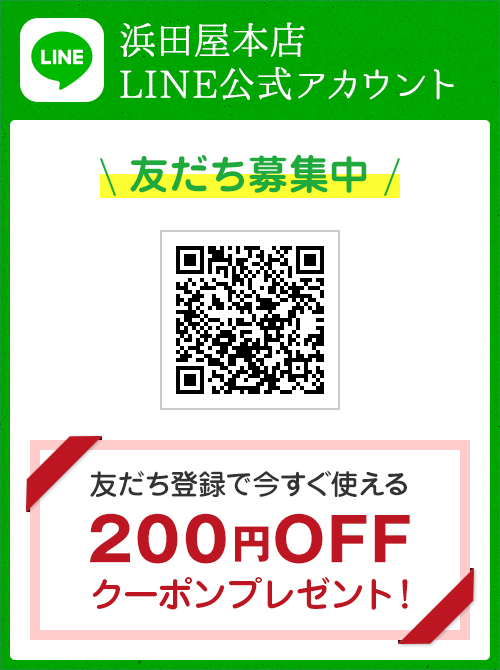 LINE

浜田屋本店
LINE公式アカウント

\ 友だち募集中 /

友だち登録で今すぐ使える
200円OFF
クーポンプレゼント！